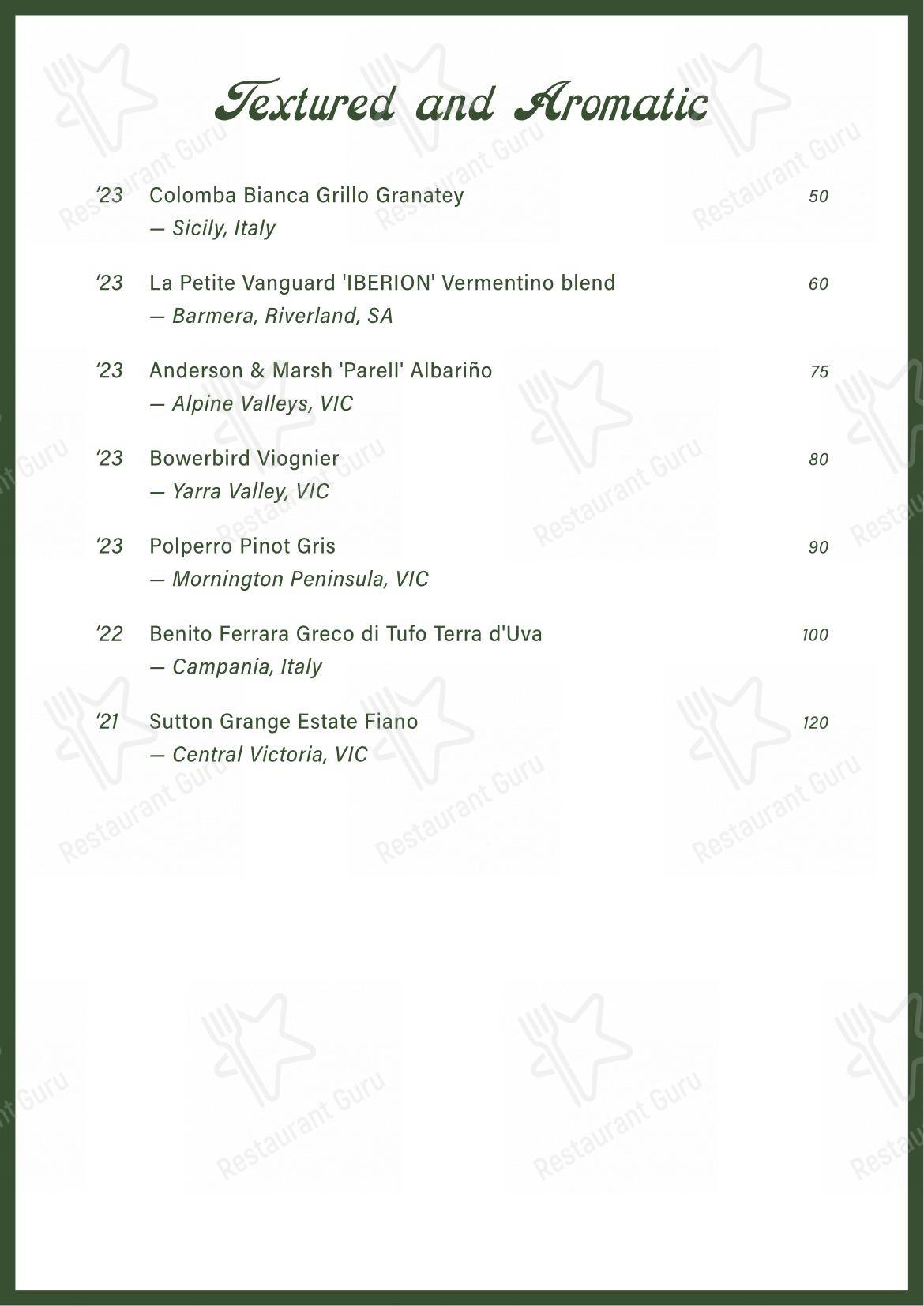 Textured and Aromatic

'23 Colomba Bianca Grillo Granatey 50
— Sicily, Italy

'23 La Petite Vanguard 'IBERION' Vermentino blend 60
— Barmera, Riverland, SA

'23 Anderson & Marsh 'Parell' Albariño 75
— Alpine Valleys, VIC

'23 Bowerbird Viognier 80
— Yarra Valley, VIC

'23 Polperro Pinot Gris 90
— Mornington Peninsula, VIC

'22 Benito Ferrara Greco di Tufo Terra d'Uva 100
— Campania, Italy

'21 Sutton Grange Estate Fiano 120
— Central Victoria, VIC

Restaurant Guru